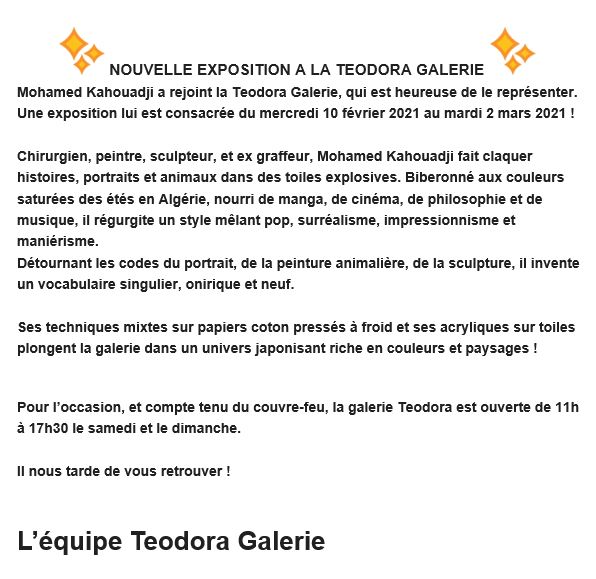 NOUVELLE EXPOSITION A LA TEODORA GALERIE
Mohamed Kahouadji a rejoint la Teodora Galerie, qui est heureuse de le représenter. Une exposition lui est consacrée du mercredi 10 février 2021 au mardi 2 mars 2021 !

Chirurgien, peintre, sculpteur, et ex graffeur, Mohamed Kahouadji fait claquer histoires, portraits et animaux dans des toiles explosives. Biberonné aux couleurs saturées des étés en Algérie, nourri de manga, de cinéma, de philosophie et de musique, il régurgite un style mêlant pop, surréalisme, impressionnisme et maniérisme.
Détournant les codes du portrait, de la peinture animalière, de la sculpture, il invente un vocabulaire singulier, onirique et neuf.

Ses techniques mixtes sur papiers coton pressés à froid et ses acryliques sur toiles plongent la galerie dans un univers japonisant riche en couleurs et paysages !

Pour l'occasion, et compte tenu du couvre-feu, la galerie Teodora est ouverte de 11h à 17h30 le samedi et le dimanche.

Il nous tarde de vous retrouver !

L'équipe Teodora Galerie